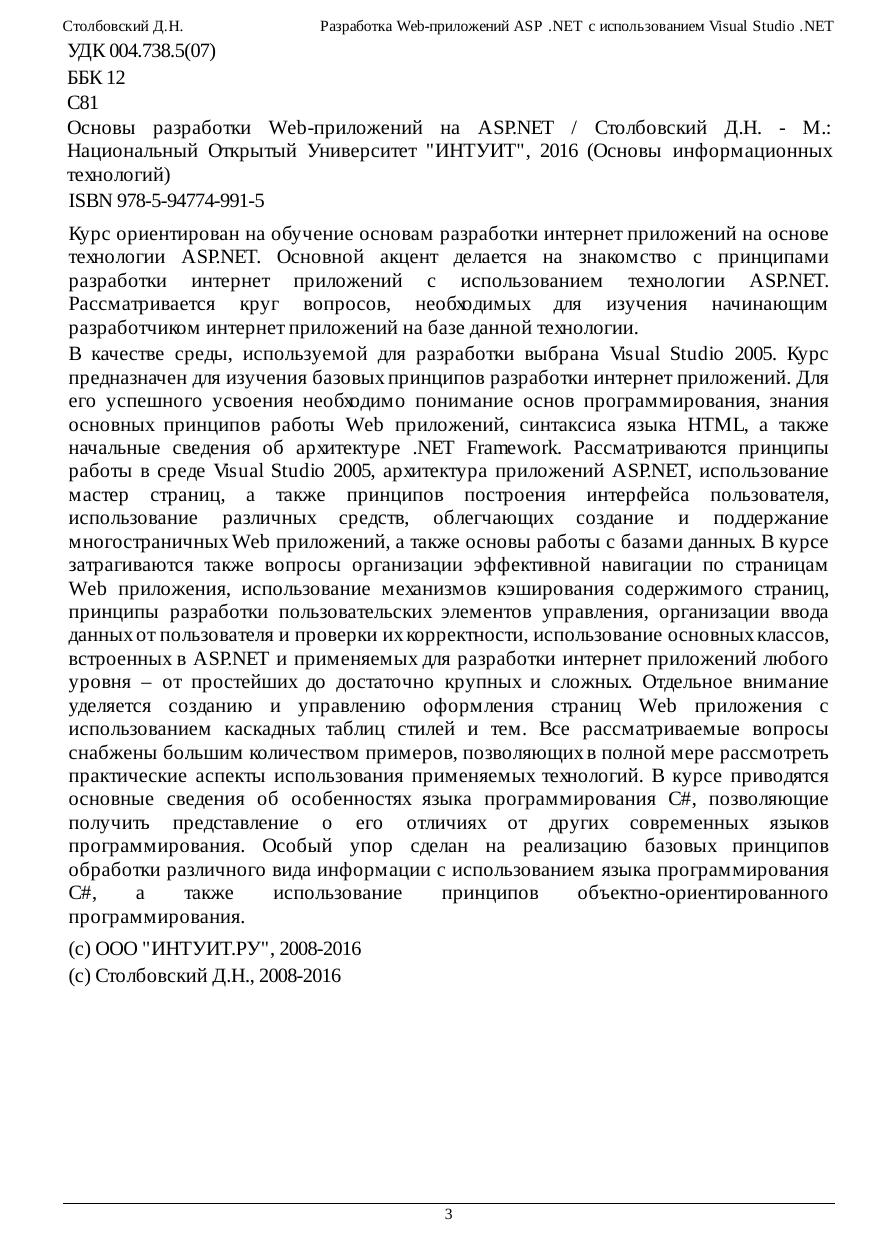 Столбовский Д.Н. Разработка Web-приложений ASP .NET с использованием Visual Studio .NET

УДК 004.738.5(07)

ББК 12

С81

Основы разработки Web-приложений на ASP.NET / Столбовский Д.Н. - М.: Национальный Открытый Университет "ИНТУИТ", 2016 (Основы информационных технологий)

ISBN 978-5-94774-991-5

Курс ориентирован на обучение основам разработки интернет приложений на основе технологии ASP.NET. Основной акцент делается на знакомство с принципами разработки интернет приложений с использованием технологии ASP.NET. Рассматривается круг вопросов, необходимых для изучения начинающим разработчиком интернет приложений на базе данной технологии.

В качестве среды, используемой для разработки выбрана Visual Studio 2005. Курс предназначен для изучения базовых принципов разработки интернет приложений. Для его успешного усвоения необходимо понимание основ программирования, знания основных принципов работы Web приложений, синтаксиса языка HTML, а также начальные сведения об архитектуре .NET Framework. Рассматриваются принципы работы в среде Visual Studio 2005, архитектура приложений ASP.NET, использование мастер страниц, а также принципов построения интерфейса пользователя, использование различных средств, облегчающих создание и поддержание многостраничных Web приложений, а также основы работы с базами данных. В курсе затрагиваются также вопросы организации эффективной навигации по страницам Web приложения, использование механизмов кэширования содержимого страниц, принципы разработки пользовательских элементов управления, организации ввода данных от пользователя и проверки их корректности, использование основных классов, встроенных в ASP.NET и применяемых для разработки интернет приложений любого уровня – от простейших до достаточно крупных и сложных. Отдельное внимание уделяется созданию и управлению оформления страниц Web приложения с использованием каскадных таблиц стилей и тем. Все рассматриваемые вопросы снабжены большим количеством примеров, позволяющих в полной мере рассмотреть практические аспекты использования применяемых технологий. В курсе приводятся основные сведения об особенностях языка программирования C#, позволяющие получить представление о его отличиях от других современных языков программирования. Особый упор сделан на реализацию базовых принципов обработки различного вида информации с использованием языка программирования C#, а также использование принципов объектно-ориентированного программирования.

(c) ООО "ИНТУИТ.РУ", 2008-2016

(c) Столбовский Д.Н., 2008-2016

3